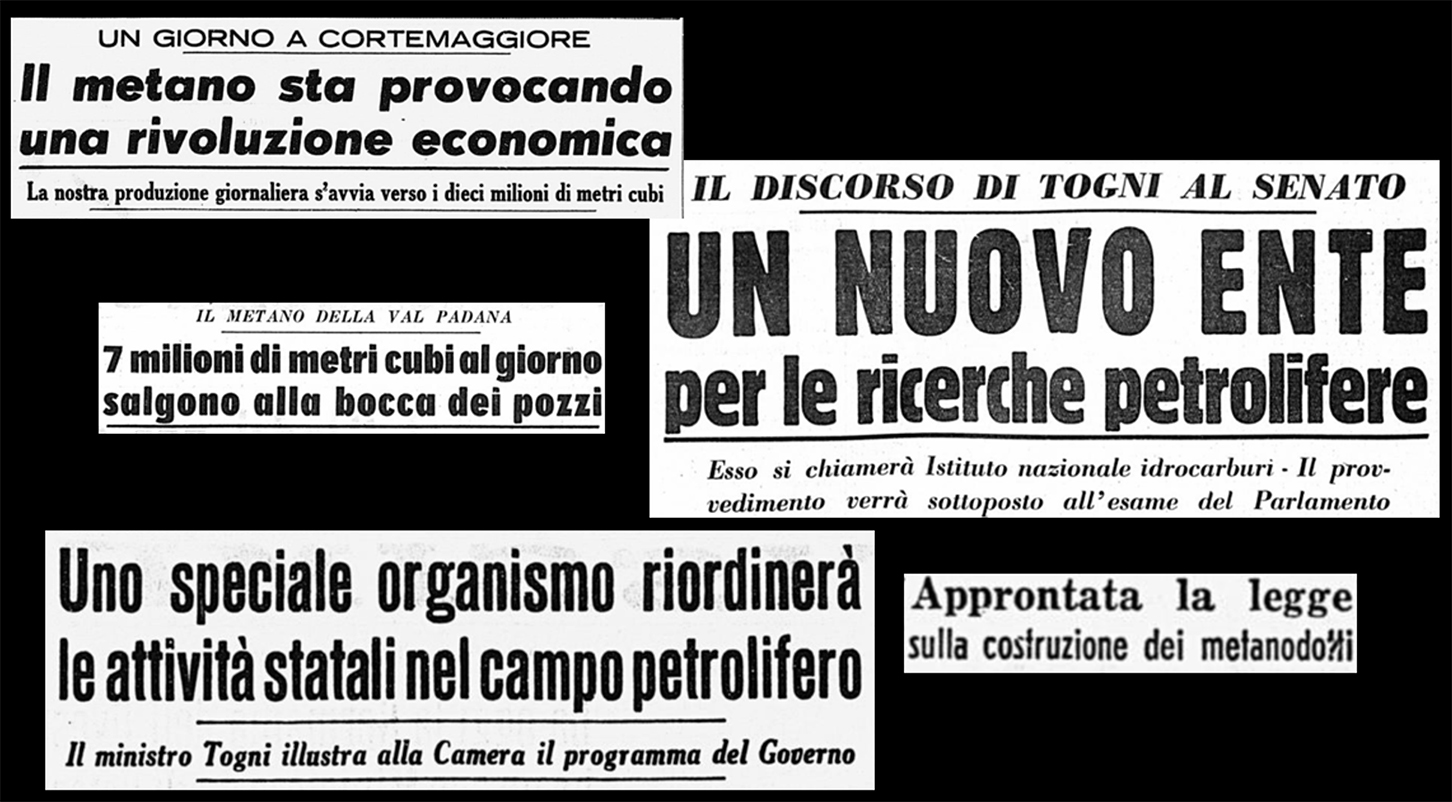 UN GIORNO A CORTEMAGGIORE

Il metano sta provocando una rivoluzione economica

La nostra produzione giornaliera s'avvia verso i dieci milioni di metri cubi

IL DISCORSO DI TOGNI AL SENATO

UN NUOVO ENTE per le ricerche petrolifere

Esso si chiamerà Istituto nazionale idrocarburi - Il provvedimento verrà sottoposto all'esame del Parlamento

IL METANO DELLA VAL PADANA

7 milioni di metri cubi al giorno salgono alla bocca dei pozzi

Uno speciale organismo riordinerà le attività statali nel campo petrolifero

Il ministro Togni illustra alla Camera il programma del Governo

Approntata la legge sulla costruzione dei metanodotti